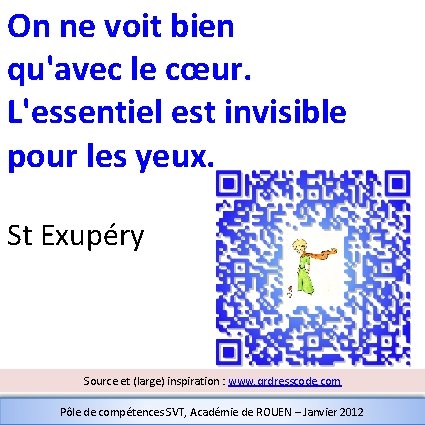 On ne voit bien qu'avec le cœur. L'essentiel est invisible pour les yeux.

St Exupéry

Source et (large) inspiration : www.qrdresscode.com

Pôle de compétences SVT, Académie de ROUEN – Janvier 2012